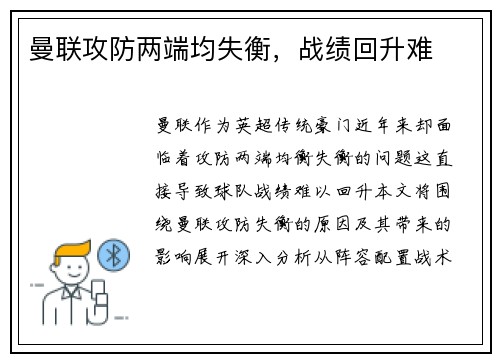 曼联攻防两端均失衡，战绩回升难

曼联作为英超传统豪门近年来却面临着攻防两端均衡失衡的问题这直接导致球队战绩难以回升本文将围绕曼联攻防失衡的原因及其带来的影响展开深入分析从阵容配置战术